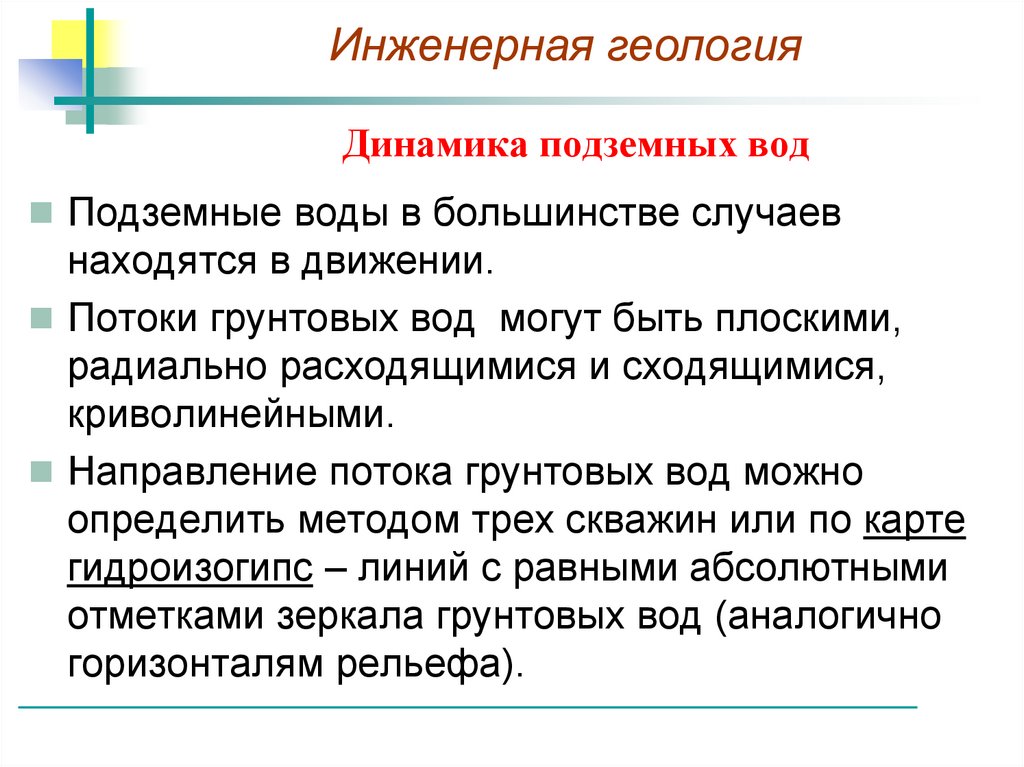 Инженерная геология

Динамика подземных вод

Подземные воды в большинстве случаев находятся в движении.

Потоки грунтовых вод  могут быть плоскими, радиально расходящимися и сходящимися, криволинейными.

Направление потока грунтовых вод можно определить методом трех скважин или по карте гидроизогипс – линий с равными абсолютными отметками зеркала грунтовых вод (аналогично горизонталям рельефа).